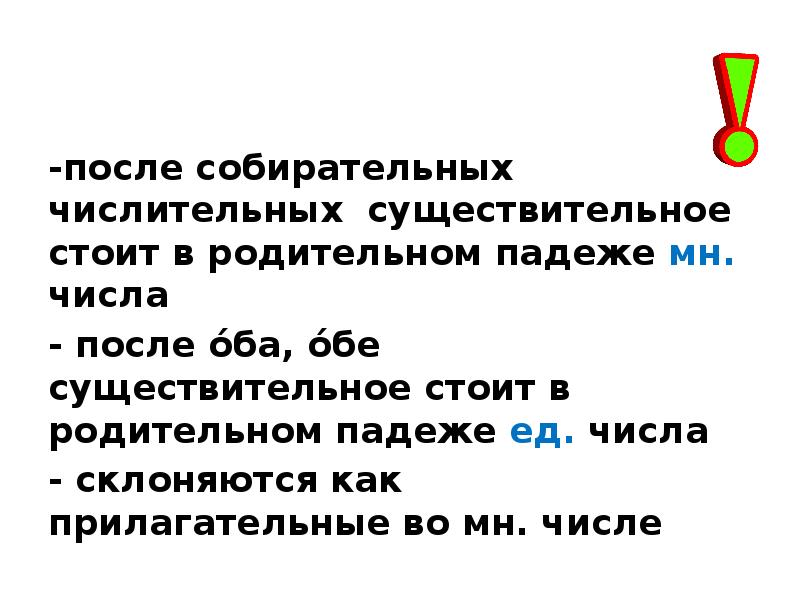 -после собирательных числительных существительное стоит в родительном падеже мн. числа

- после о́ба, о́бе существительное стоит в родительном падеже ед. числа

- склоняются как прилагательные во мн. числе